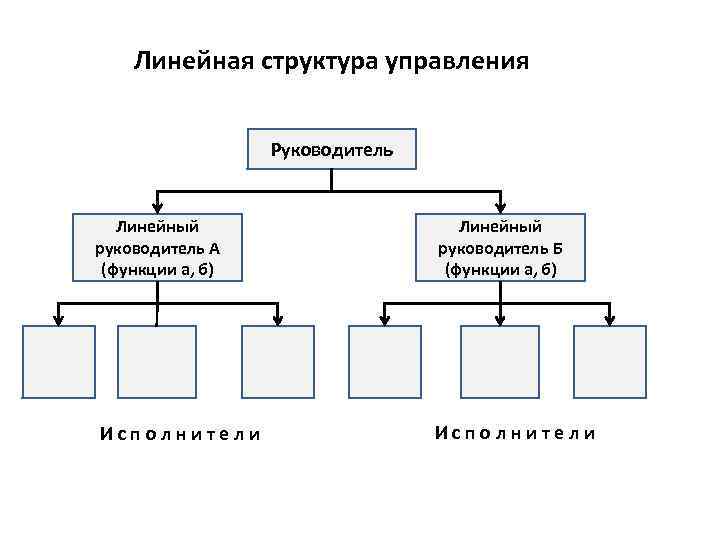 Линейная структура управления

Руководитель

Линейный руководитель А (функции а, б)

Линейный руководитель Б (функции а, б)

Исполнители

Исполнители